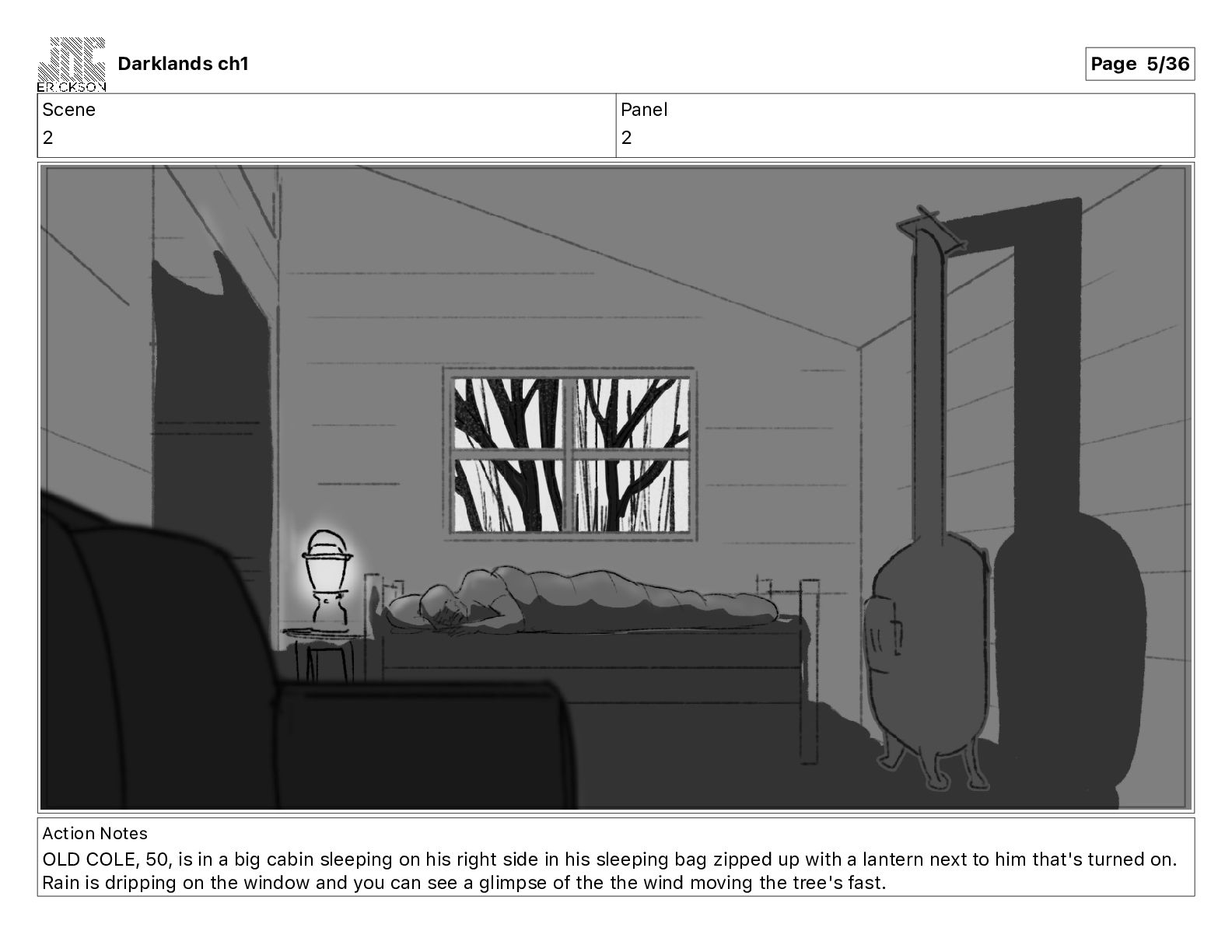 ERICKSON

Darklands ch1

Page 5/36

Scene
2

Panel
2

Action Notes

OLD COLE, 50, is in a big cabin sleeping on his right side in his sleeping bag zipped up with a lantern next to him that's turned on.
Rain is dripping on the window and you can see a glimpse of the the wind moving the tree's fast.